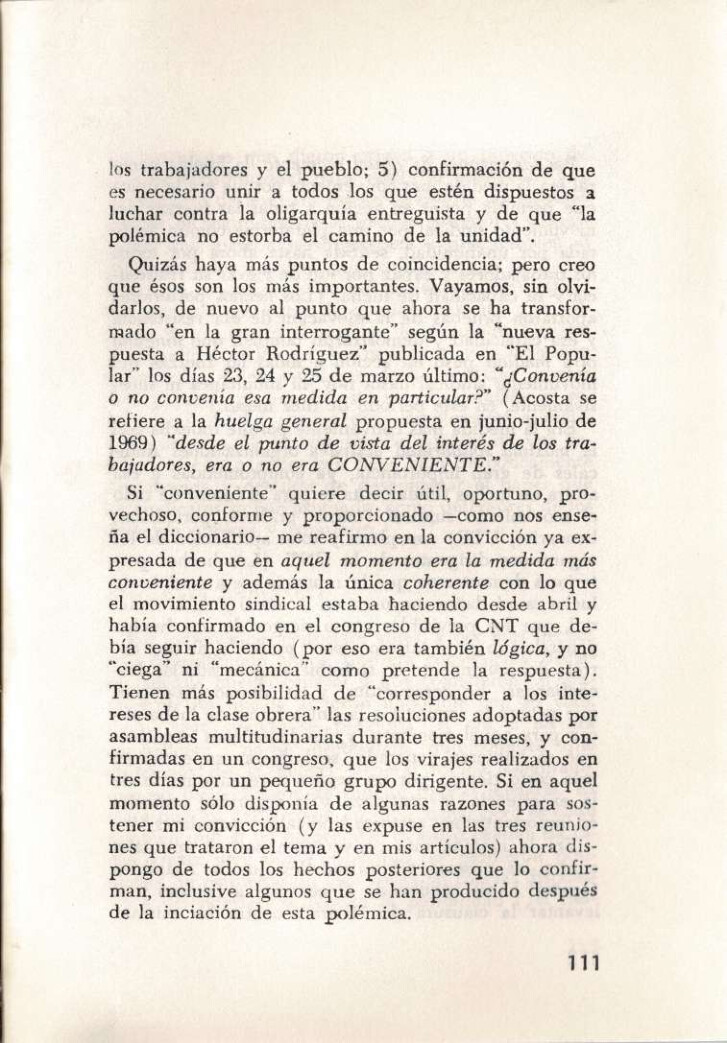 los trabajadores y el pueblo; 5) confirmación de que es necesario unir a todos los que estén dispuestos a luchar contra la oligarquía entreguista y de que "la polémica no estorba el camino de la unidad".

Quizás haya más puntos de coincidencia; pero creo que ésos son los más importantes. Vayamos, sin olvidarlos, de nuevo al punto que ahora se ha transformado "en la gran interrogante" según la "nueva respuesta a Héctor Rodríguez" publicada en "El Popular" los días 23, 24 y 25 de marzo último: "¿Convenía o no convenía esa medida en particular?" (Acosta se refiere a la huelga general propuesta en junio-julio de 1969) "desde el punto de vista del interés de los trabajadores, era o no era CONVENIENTE."

Si "conveniente" quiere decir útil, oportuno, provechoso, conforme y proporcionado —como nos enseña el diccionario— me reafirmo en la convicción ya expresada de que en aquel momento era la medida más conveniente y además la única coherente con lo que el movimiento sindical estaba haciendo desde abril y había confirmado en el congreso de la CNT que debía seguir haciendo (por eso era también lógica, y no "ciega" ni "mecánica" como pretende la respuesta). Tienen más posibilidad de "corresponder a los intereses de la clase obrera" las resoluciones adoptadas por asambleas multitudinarias durante tres meses, y confirmadas en un congreso, que los virajes realizados en tres días por un pequeño grupo dirigente. Si en aquel momento sólo disponía de algunas razones para sostener mi convicción (y las expuse en las tres reuniones que trataron el tema y en mis artículos) ahora dispongo de todos los hechos posteriores que lo confirman, inclusive algunos que se han producido después de la inciación de esta polémica.

111